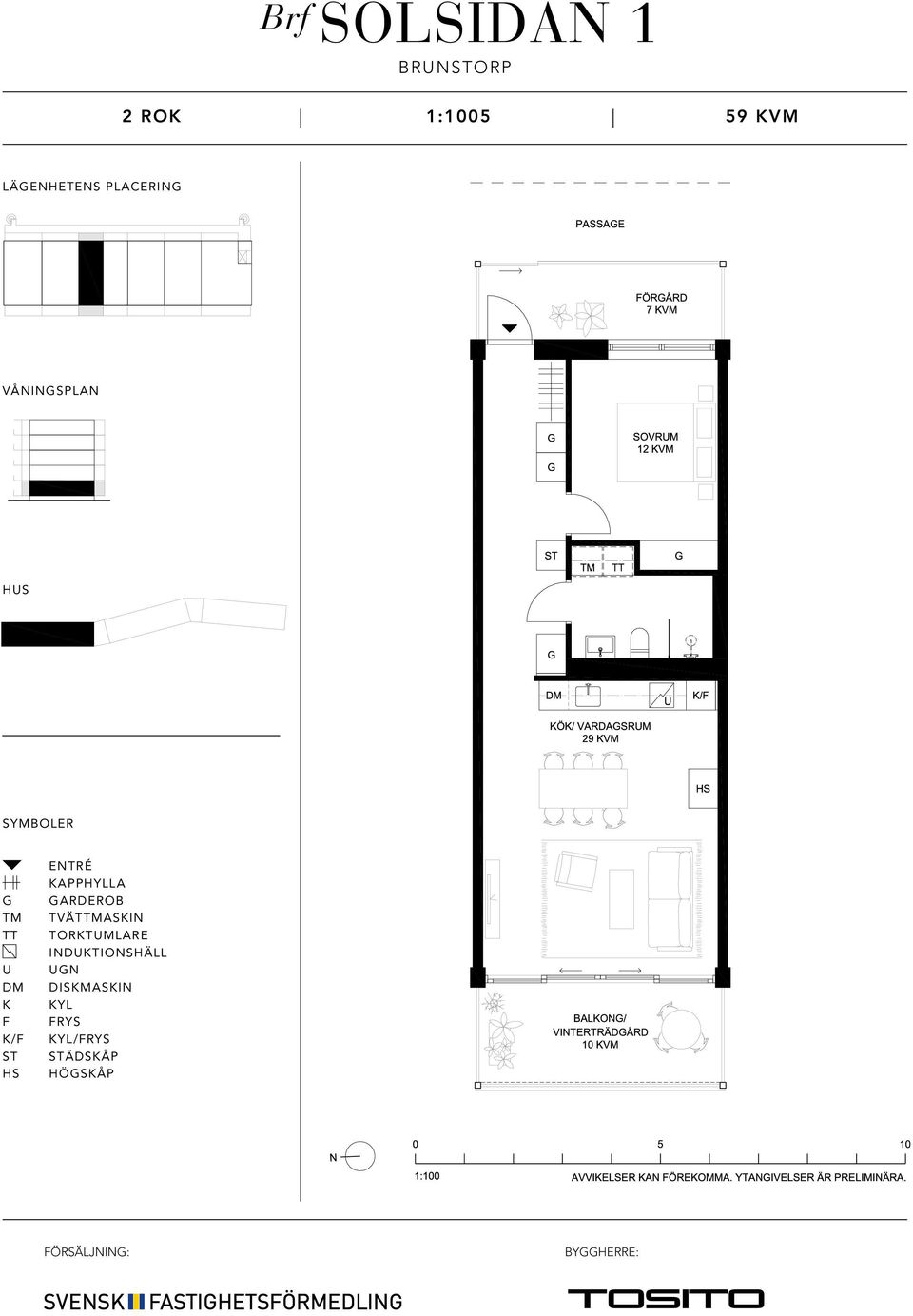 Brf SOLSIDAN 1
BRUNSTORP

2 ROK | 1:1005 | 59 KVM

LÄGENHETENS PLACERING

VÅNINGSPLAN

HUS

SYMBOLER

ENTRÉ
KAPPHYLLA
G GARDEROB
TM TVÄTTMASKIN
TT TORKTUMLARE
INDUKTIONSHÄLL
U UGN
DM DISKMASKIN
K KYL
F FRYS
K/F KYL/FRYS
ST STÄDSKÅP
HS HÖGSKÅP

PASSAGE

FÖRGÅRD
7 KVM

G
G
SOVRUM
12 KVM

ST
TM TT
G

G

DM
U
K/F

KÖK/ VARDAGSRUM
29 KVM

HS

BALKONG/
VINTERTRÄDGÅRD
10 KVM

N
0 5 10
1:100
AVVIKELSER KAN FÖREKOMMA. YTANGIVELSER ÄR PRELIMINÄRA.

FÖRSÄLJNING:
SVENSK FASTIGHETSFÖRMEDLING

BYGGHERRE:
TOSITO